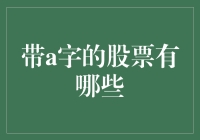 带a字的股票有哪些